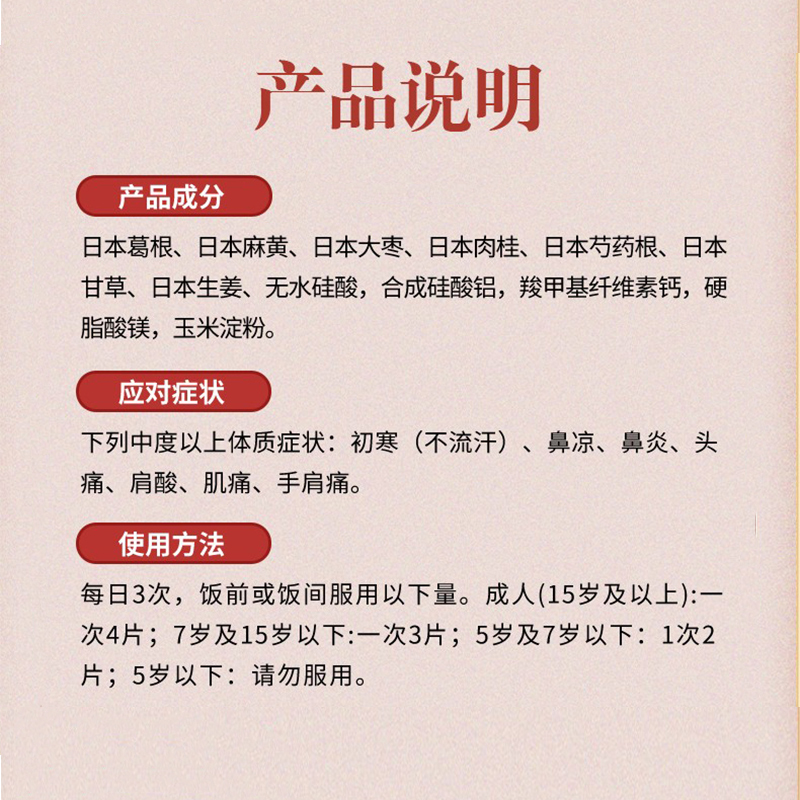 产品说明

产品成分

日本葛根、日本麻黄、日本大枣、日本肉桂、日本芍药根、日本甘草、日本生姜、无水硅酸，合成硅酸铝，羧甲基纤维素钙，硬脂酸镁，玉米淀粉。

应对症状

下列中度以上体质症状：初寒（不流汗）、鼻凉、鼻炎、头痛、肩酸、肌痛、手肩痛。

使用方法

每日3次，饭前或饭间服用以下量。成人(15岁及以上):一次4片；7岁及15岁以下:一次3片；5岁及7岁以下：1次2片；5岁以下：请勿服用。